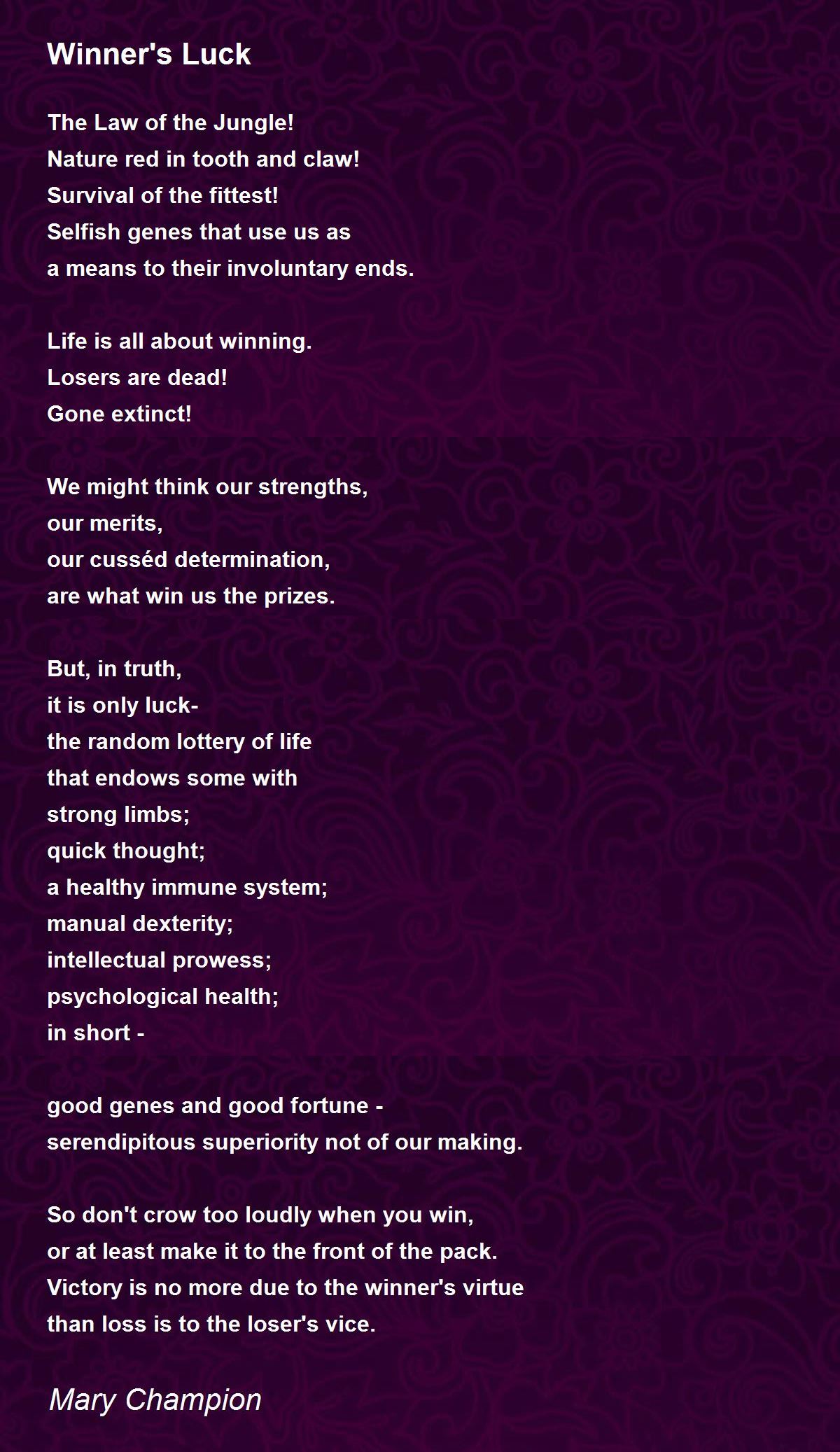 Winner's Luck

The Law of the Jungle!
Nature red in tooth and claw!
Survival of the fittest!
Selfish genes that use us as
a means to their involuntary ends.

Life is all about winning.
Losers are dead!
Gone extinct!

We might think our strengths,
our merits,
our cusséd determination,
are what win us the prizes.

But, in truth,
it is only luck-
the random lottery of life
that endows some with
strong limbs;
quick thought;
a healthy immune system;
manual dexterity;
intellectual prowess;
psychological health;
in short -

good genes and good fortune -
serendipitous superiority not of our making.

So don't crow too loudly when you win,
or at least make it to the front of the pack.
Victory is no more due to the winner's virtue
than loss is to the loser's vice.

Mary Champion